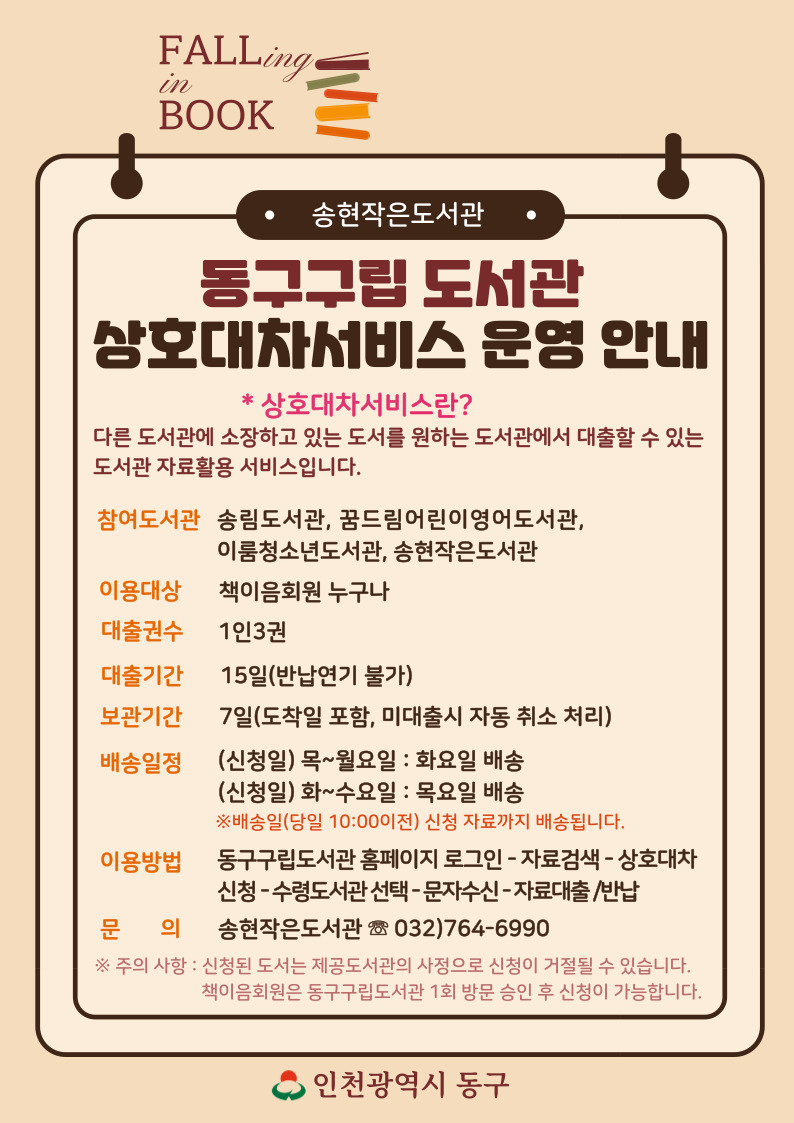 FALLing
in
BOOK

• 송현작은도서관 •

동구구립 도서관
상호대차서비스 운영 안내

* 상호대차서비스란?

다른 도서관에 소장하고 있는 도서를 원하는 도서관에서 대출할 수 있는 도서관 자료활용 서비스입니다.

참여도서관 송림도서관, 꿈드림어린이영어도서관, 이룸청소년도서관, 송현작은도서관

이용대상 책이음회원 누구나

대출권수 1인3권

대출기간 15일(반납연기 불가)

보관기간 7일(도착일 포함, 미대출시 자동 취소 처리)

배송일정 (신청일) 목~월요일 : 화요일 배송
(신청일) 화~수요일 : 목요일 배송
※배송일(당일 10:00이전) 신청 자료까지 배송됩니다.

이용방법 동구구립도서관 홈페이지 로그인 - 자료검색 - 상호대차 신청 - 수령도서관 선택 - 문자수신 - 자료대출 /반납

문 의 송현작은도서관 ☏ 032)764-6990

※ 주의 사항 : 신청된 도서는 제공도서관의 사정으로 신청이 거절될 수 있습니다.
책이음회원은 동구구립도서관 1회 방문 승인 후 신청이 가능합니다.

인천광역시 동구